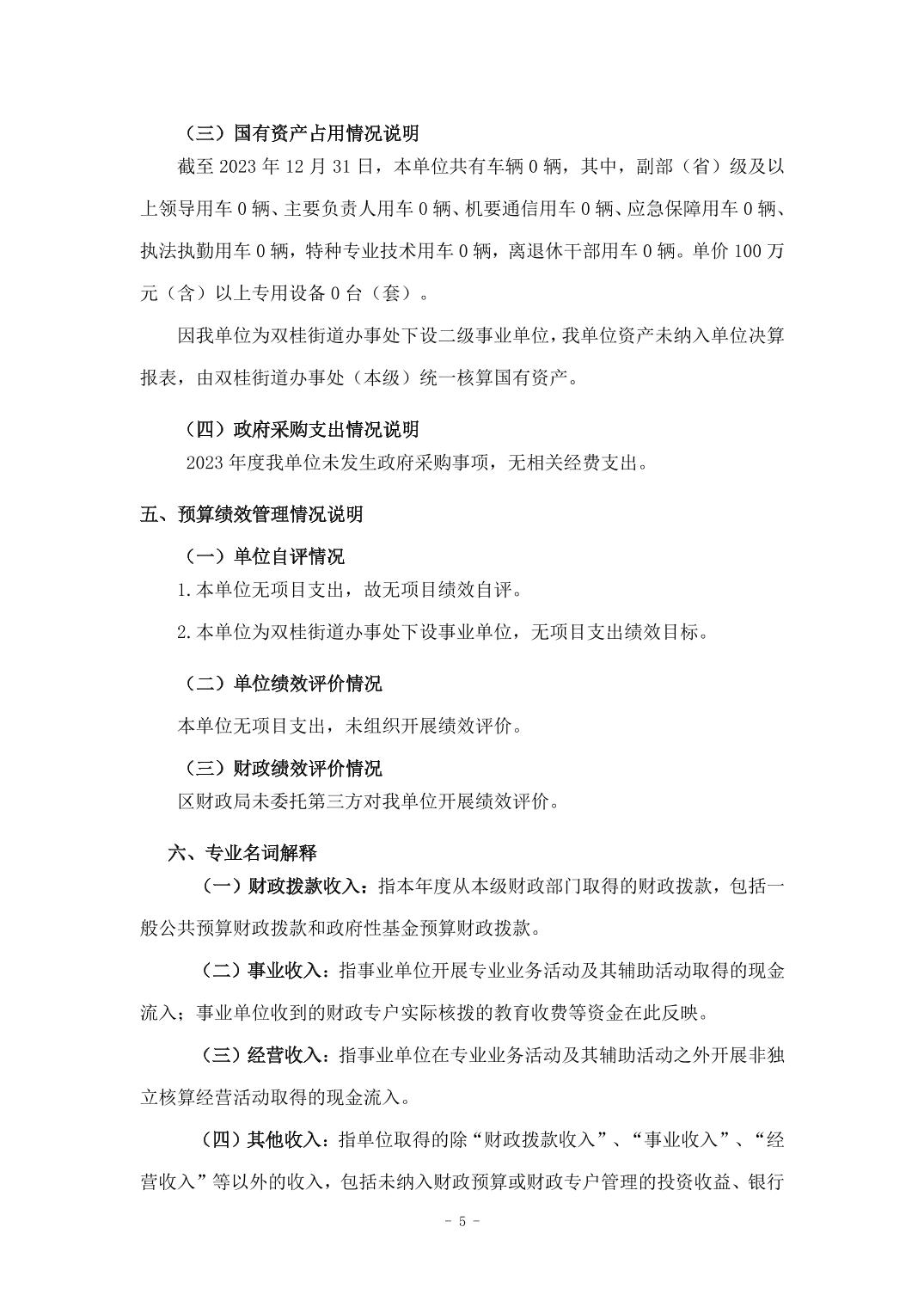 （三）国有资产占用情况说明

截至 2023 年 12 月 31 日，本单位共有车辆 0 辆，其中，副部（省）级及以上领导用车 0 辆、主要负责人用车 0 辆、机要通信用车 0 辆、应急保障用车 0 辆、执法执勤用车 0 辆，特种专业技术用车 0 辆，离退休干部用车 0 辆。单价 100 万元（含）以上专用设备 0 台（套）。

因我单位为双桂街道办事处下设二级事业单位，我单位资产未纳入单位决算报表，由双桂街道办事处（本级）统一核算国有资产。

（四）政府采购支出情况说明

2023 年度我单位未发生政府采购事项，无相关经费支出。

五、预算绩效管理情况说明

（一）单位自评情况

1.本单位无项目支出，故无项目绩效自评。

2.本单位为双桂街道办事处下设事业单位，无项目支出绩效目标。

（二）单位绩效评价情况

本单位无项目支出，未组织开展绩效评价。

（三）财政绩效评价情况

区财政局未委托第三方对我单位开展绩效评价。

六、专业名词解释

（一）财政拨款收入：指本年度从本级财政部门取得的财政拨款，包括一般公共预算财政拨款和政府性基金预算财政拨款。

（二）事业收入：指事业单位开展专业业务活动及其辅助活动取得的现金流入；事业单位收到的财政专户实际核拨的教育收费等资金在此反映。

（三）经营收入：指事业单位在专业业务活动及其辅助活动之外开展非独立核算经营活动取得的现金流入。

（四）其他收入：指单位取得的除“财政拨款收入”、“事业收入”、“经营收入”等以外的收入，包括未纳入财政预算或财政专户管理的投资收益、银行

- 5 -